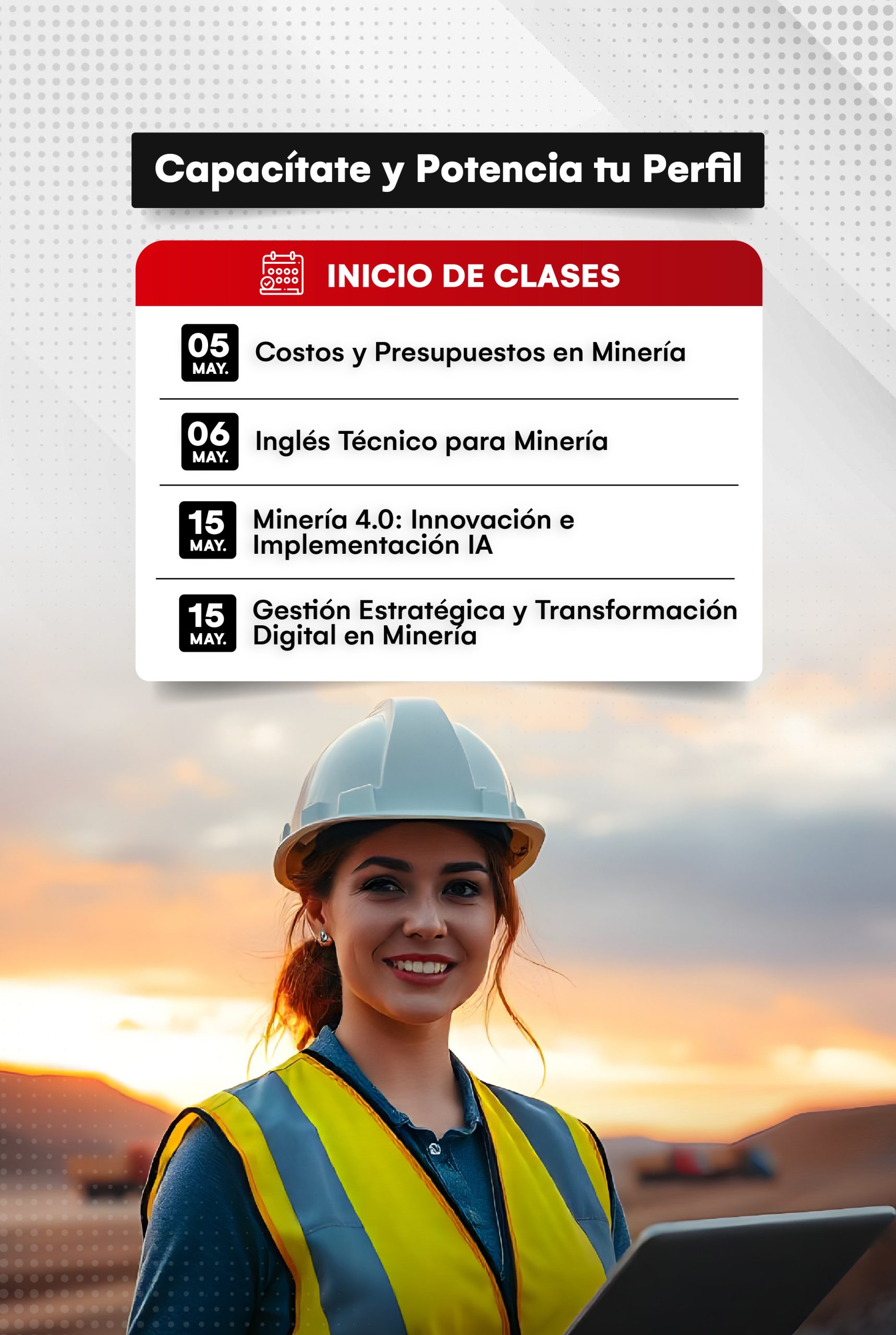 Capacítate y Potencia tu Perfil

INICIO DE CLASES

05
MAY.
Costos y Presupuestos en Minería

06
MAY.
Inglés Técnico para Minería

15
MAY.
Minería 4.0: Innovación e Implementación IA

15
MAY.
Gestión Estratégica y Transformación Digital en Minería